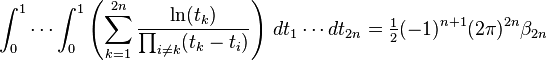 $\int_0^1 \cdots \int_0^1 \left( \sum_{k=1}^{2n} \frac{\ln(t_k)}{\prod_{i \neq k}(t_k - t_i)} \right) \, dt_1 \cdots dt_{2n} = \frac{1}{2}(-1)^{n+1}(2\pi)^{2n}\beta_{2n}$